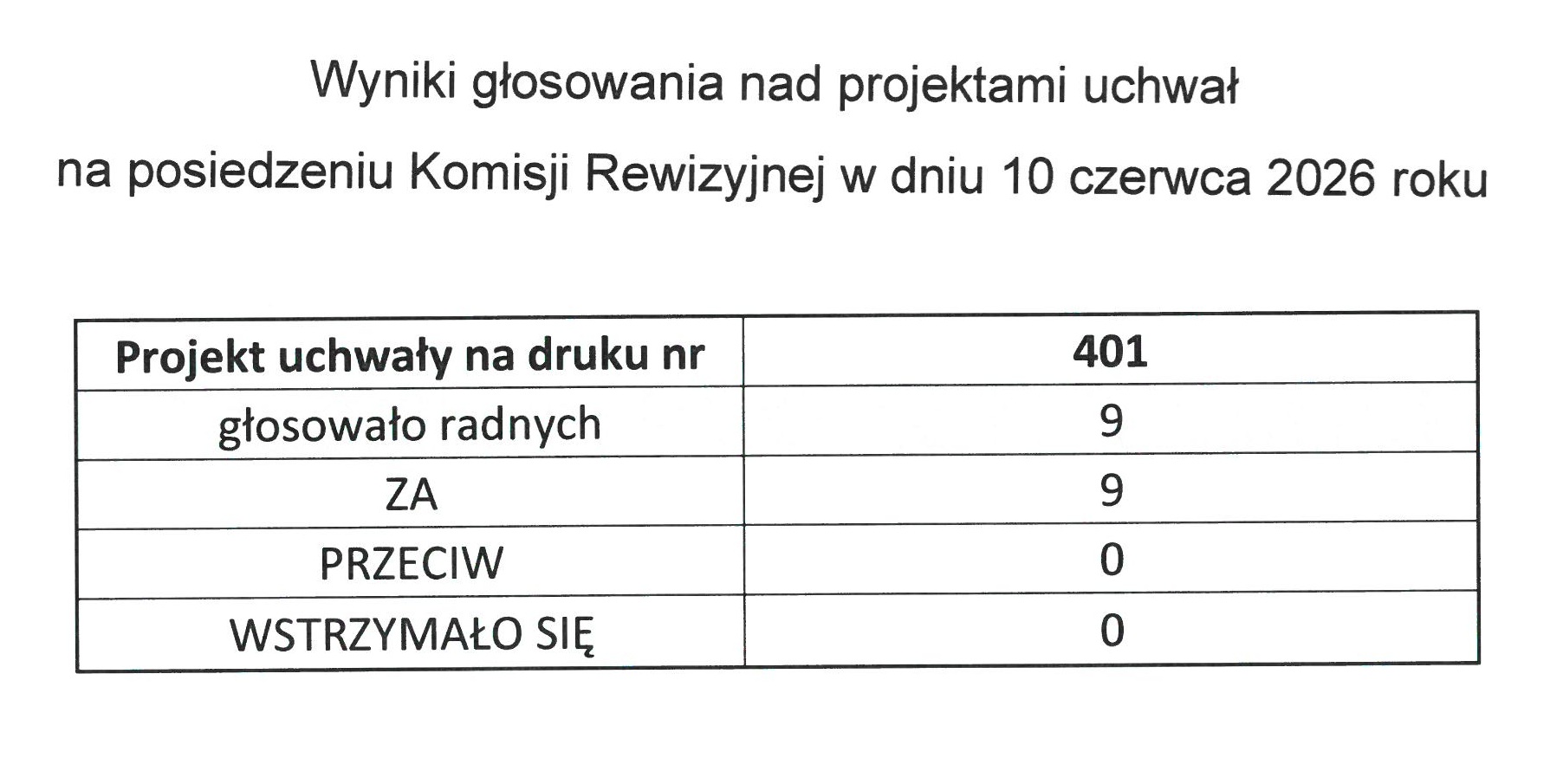 Wyniki głosowania nad projektami uchwał

na posiedzeniu Komisji Rewizyjnej w dniu 10 czerwca 2026 roku

| Projekt uchwały na druku nr | 401 |
|---|---|
| głosowało radnych | 9 |
| ZA | 9 |
| PRZECIW | 0 |
| WSTRZYMAŁO SIĘ | 0 |